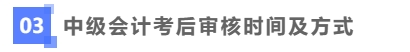 03 中级会计考后审核时间及方式